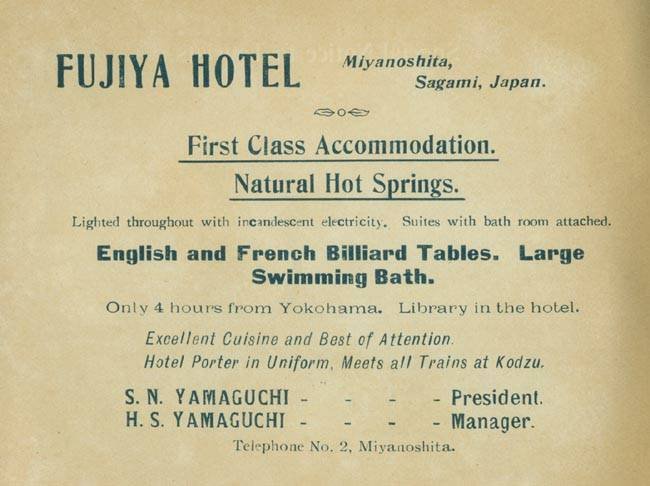 FUJIYA HOTEL Miyanoshita,
Sagami, Japan.

First Class Accommodation.

Natural Hot Springs.

Lighted throughout with incandescent electricity. Suites with bath room attached.

English and French Billiard Tables. Large Swimming Bath.

Only 4 hours from Yokohama. Library in the hotel.

Excellent Cuisine and Best of Attention.
Hotel Porter in Uniform, Meets all Trains at Kodzu.

S. N. YAMAGUCHI - - - - President.
H. S. YAMAGUCHI - - - - Manager.

Telephone No. 2, Miyanoshita.